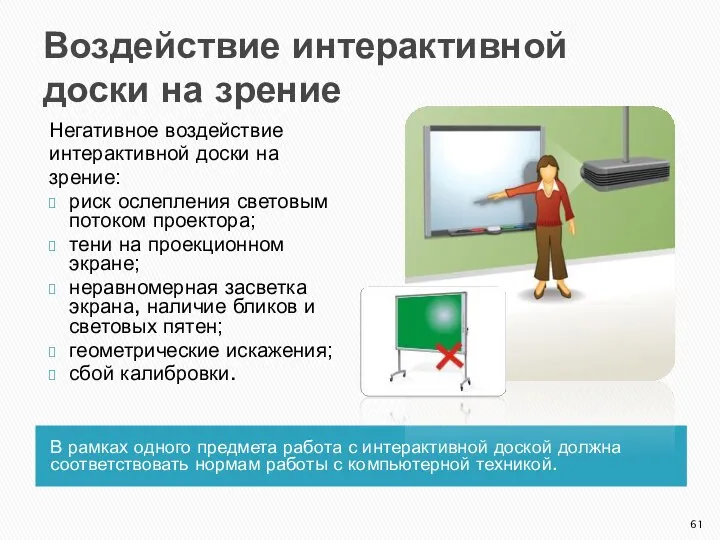 Воздействие интерактивной доски на зрение

Негативное воздействие интерактивной доски на зрение:
 риск ослепления световым потоком проектора;
 тени на проекционном экране;
 неравномерная засветка экрана, наличие бликов и световых пятен;
 геометрические искажения;
 сбой калибровки.

В рамках одного предмета работа с интерактивной доской должна соответствовать нормам работы с компьютерной техникой.

61